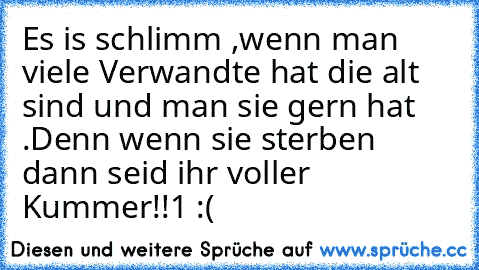 Es is schlimm ,wenn man viele Verwandte hat die alt sind und man sie gern hat .Denn wenn sie sterben dann seid ihr voller Kummer!!1 :(

Diesen und weitere Sprüche auf www.sprüche.cc